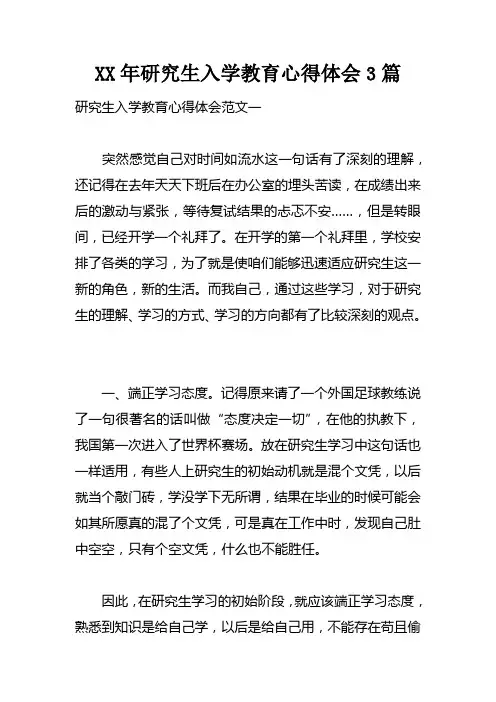 XX 年研究生入学教育心得体会 3 篇

研究生入学教育心得体会范文一

突然感觉自己对时间如流水这一句话有了深刻的理解，还记得在去年天天下班后在办公室的埋头苦读，在成绩出来后的激动与紧张，等待复试结果的忐忑不安……，但是转眼间，已经开学一个礼拜了。在开学的第一个礼拜里，学校安排了各类的学习，为了就是使咱们能够迅速适应研究生这一新的角色，新的生活。而我自己，通过这些学习，对于研究生的理解、学习的方式、学习的方向都有了比较深刻的观点。

一、端正学习态度。记得原来请了一个外国足球教练说了一句很著名的话叫做“态度决定一切”，在他的执教下，我国第一次进入了世界杯赛场。放在研究生学习中这句话也一样适用，有些人上研究生的初始动机就是混个文凭，以后就当个敲门砖，学没学下无所谓，结果在毕业的时候可能会如其所愿真的混了个文凭，可是真在工作中时，发现自己肚中空空，只有个空文凭，什么也不能胜任。

因此，在研究生学习的初始阶段，就应该端正学习态度，熟悉到知识是给自己学，以后是给自己用，不能存在苟且偷